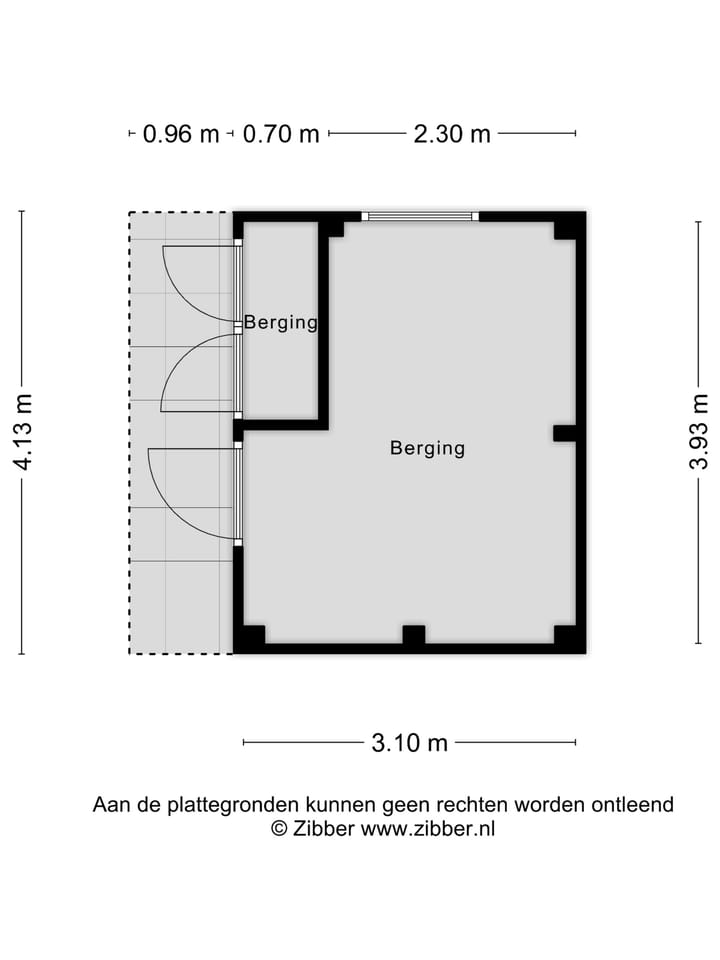 0.96 m 0.70 m 2.30 m

4.13 m

Berging

Berging

3.93 m

3.10 m

Aan de plattegronden kunnen geen rechten worden ontleend
© Zibber www.zibber.nl